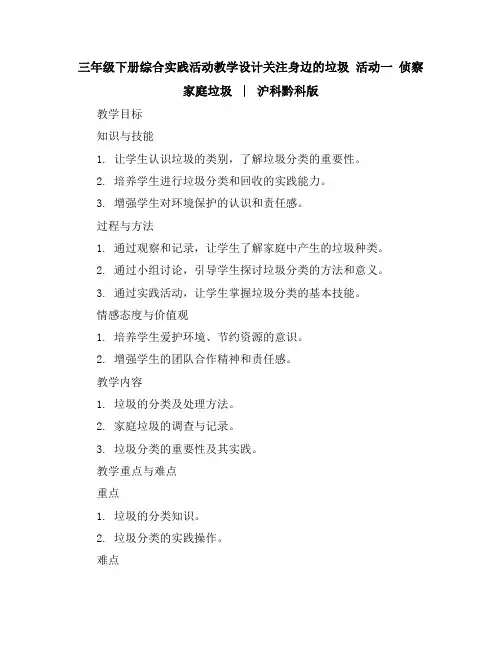 三年级下册综合实践活动教学设计关注身边的垃圾 活动一 侦察家庭垃圾 | 沪科黔科版

教学目标

知识与技能

1. 让学生认识垃圾的类别，了解垃圾分类的重要性。

2. 培养学生进行垃圾分类和回收的实践能力。

3. 增强学生对环境保护的认识和责任感。

过程与方法

1. 通过观察和记录，让学生了解家庭中产生的垃圾种类。

2. 通过小组讨论，引导学生探讨垃圾分类的方法和意义。

3. 通过实践活动，让学生掌握垃圾分类的基本技能。

情感态度与价值观

1. 培养学生爱护环境、节约资源的意识。

2. 增强学生的团队合作精神和责任感。

教学内容

1. 垃圾的分类及处理方法。

2. 家庭垃圾的调查与记录。

3. 垃圾分类的重要性及其实践。

教学重点与难点

重点

1. 垃圾的分类知识。

2. 垃圾分类的实践操作。

难点